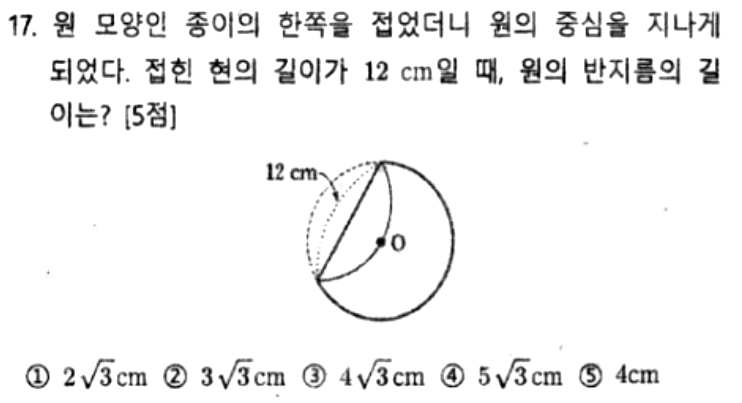 17. 원 모양인 종이의 한쪽을 접었더니 원의 중심을 지나게 되었다. 접힌 현의 길이가 12 cm일 때, 원의 반지름의 길이는? [5점]

12 cm

O

① $2\sqrt{3}$cm ② $3\sqrt{3}$cm ③ $4\sqrt{3}$cm ④ $5\sqrt{3}$cm ⑤ 4cm